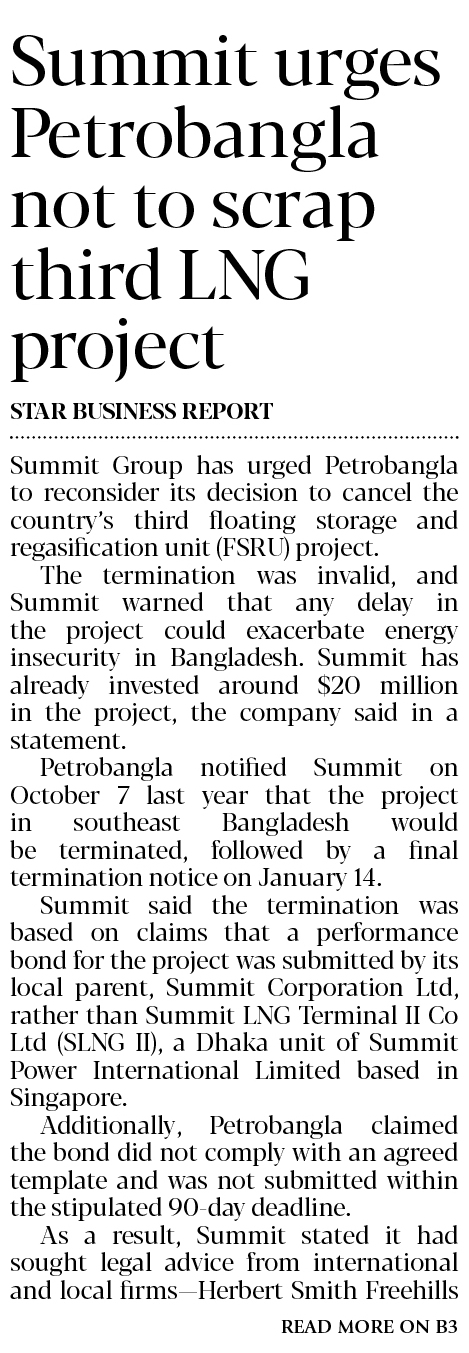 Summit urges Petrobangla not to scrap third LNG project

STAR BUSINESS REPORT

Summit Group has urged Petrobangla to reconsider its decision to cancel the country's third floating storage and regasification unit (FSRU) project.

The termination was invalid, and Summit warned that any delay in the project could exacerbate energy insecurity in Bangladesh. Summit has already invested around $20 million in the project, the company said in a statement.

Petrobangla notified Summit on October 7 last year that the project in southeast Bangladesh would be terminated, followed by a final termination notice on January 14.

Summit said the termination was based on claims that a performance bond for the project was submitted by its local parent, Summit Corporation Ltd, rather than Summit LNG Terminal II Co Ltd (SLNG II), a Dhaka unit of Summit Power International Limited based in Singapore.

Additionally, Petrobangla claimed the bond did not comply with an agreed template and was not submitted within the stipulated 90-day deadline.

As a result, Summit stated it had sought legal advice from international and local firms—Herbert Smith Freehills

READ MORE ON B3